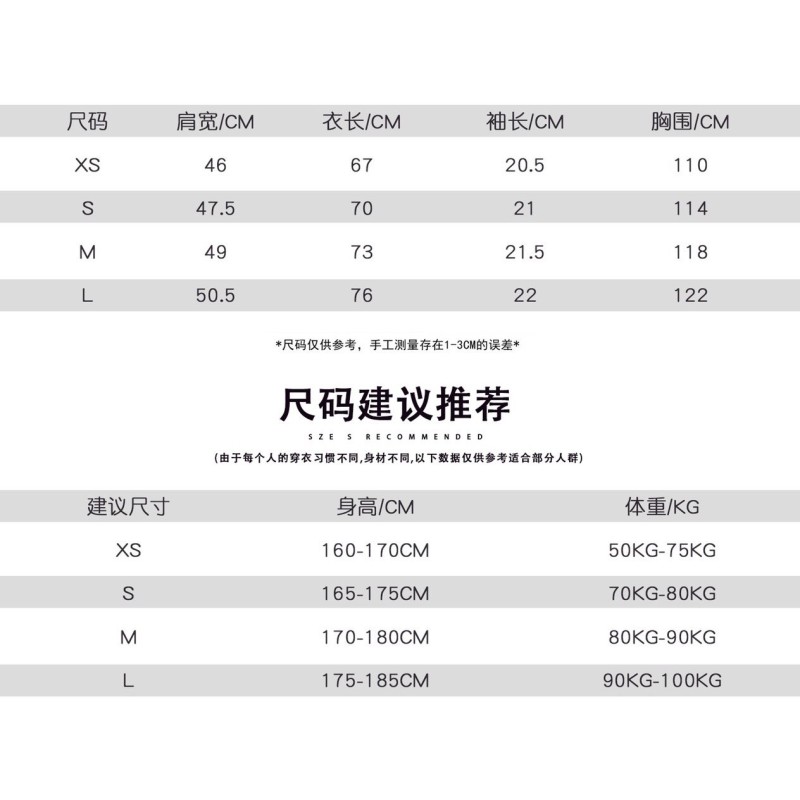 | 尺码 | 肩宽/CM | 衣长/CM | 袖长/CM | 胸围/CM |
|---|---|---|---|---|
| XS | 46 | 67 | 20.5 | 110 |
| S | 47.5 | 70 | 21 | 114 |
| M | 49 | 73 | 21.5 | 118 |
| L | 50.5 | 76 | 22 | 122 |

*尺码仅供参考，手工测量存在1-3CM的误差*

尺码建议推荐

SZE S RECOMMENDED

(由于每个人的穿衣习惯不同,身材不同,以下数据仅供参考适合部分人群)

| 建议尺寸 | 身高/CM | 体重/KG |
|---|---|---|
| XS | 160-170CM | 50KG-75KG |
| S | 165-175CM | 70KG-80KG |
| M | 170-180CM | 80KG-90KG |
| L | 175-185CM | 90KG-100KG |